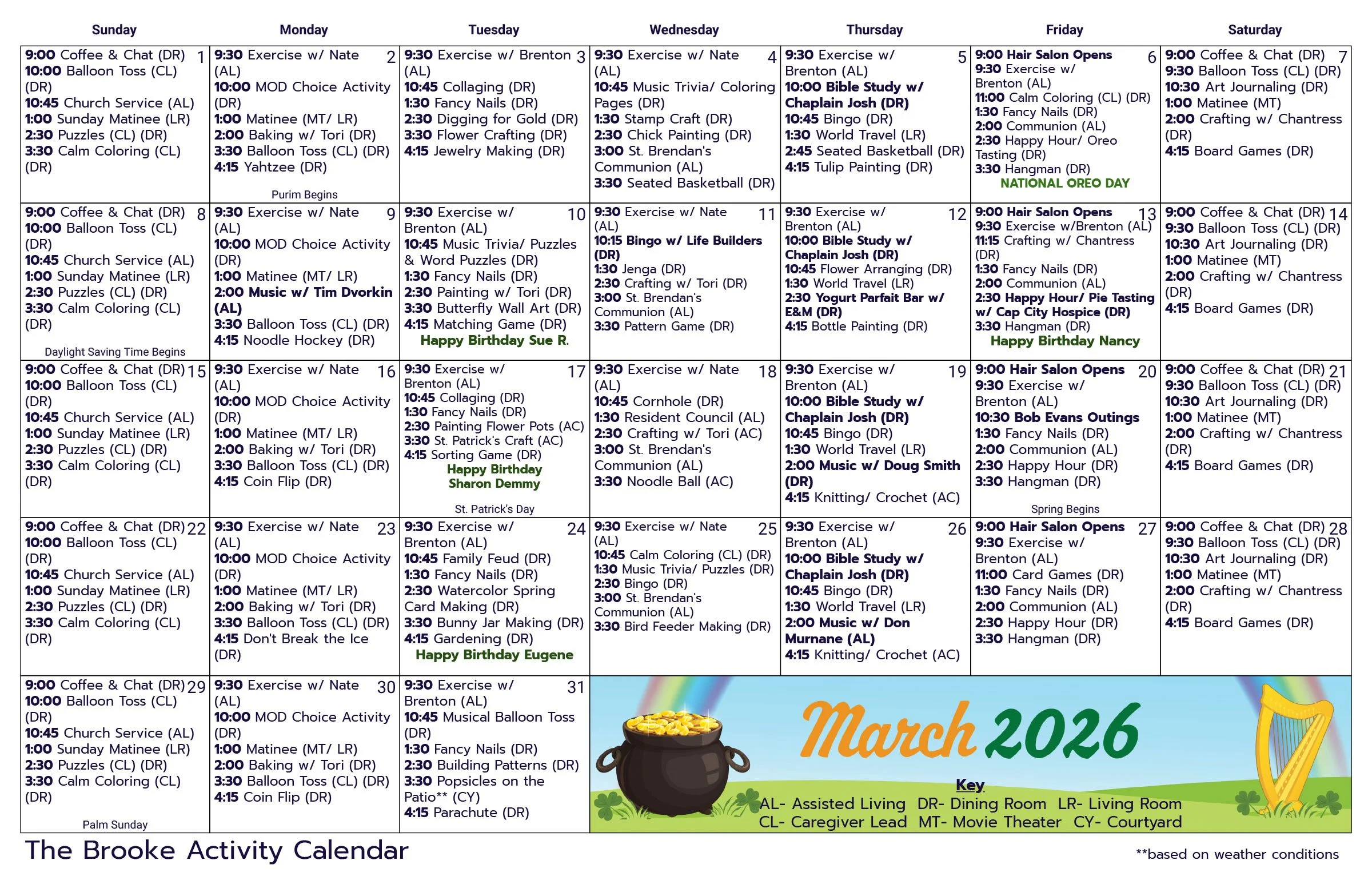 | Sunday | Monday | Tuesday | Wednesday | Thursday | Friday | Saturday |
|---|---|---|---|---|---|---|
| 1 9:00 Coffee & Chat (DR) 10:00 Balloon Toss (CL) (DR) 10:45 Church Service (AL) 1:00 Sunday Matinee (LR) 2:30 Puzzles (CL) (DR) 3:30 Calm Coloring (CL) (DR) | 2 9:30 Exercise w/ Nate (AL) 10:00 MOD Choice Activity (DR) 1:00 Matinee (MT/ LR) 2:00 Baking w/ Tori (DR) 3:30 Balloon Toss (CL) (DR) 4:15 Yahtzee (DR) Purim Begins | 3 9:30 Exercise w/ Brenton (AL) 10:45 Collaging (DR) 1:30 Fancy Nails (DR) 2:30 Digging for Gold (DR) 3:30 Flower Crafting (DR) 4:15 Jewelry Making (DR) | 4 9:30 Exercise w/ Nate (AL) 10:45 Music Trivia/ Coloring Pages (DR) 1:30 Stamp Craft (DR) 2:30 Chick Painting (DR) 3:00 St. Brendan's Communion (AL) 3:30 Seated Basketball (DR) | 5 9:30 Exercise w/ Brenton (AL) 10:00 Bible Study w/ Chaplain Josh (DR) 10:45 Bingo (DR) 1:30 World Travel (LR) 2:45 Seated Basketball (DR) 4:15 Tulip Painting (DR) | 6 9:00 Hair Salon Opens 9:30 Exercise w/ Brenton (AL) 11:00 Calm Coloring (CL) (DR) 1:30 Fancy Nails (DR) 2:00 Communion (AL) 2:30 Happy Hour/ Oreo Tasting (DR) 3:30 Hangman (DR) NATIONAL OREO DAY | 7 9:00 Coffee & Chat (DR) 9:30 Balloon Toss (CL) (DR) 10:30 Art Journaling (DR) 1:00 Matinee (MT) 2:00 Crafting w/ Chantress (DR) 4:15 Board Games (DR) |
| 8 9:00 Coffee & Chat (DR) 10:00 Balloon Toss (CL) (DR) 10:45 Church Service (AL) 1:00 Sunday Matinee (LR) 2:30 Puzzles (CL) (DR) 3:30 Calm Coloring (CL) (DR) Daylight Saving Time Begins | 9 9:30 Exercise w/ Nate (AL) 10:00 MOD Choice Activity (DR) 1:00 Matinee (MT/ LR) 2:00 Music w/ Tim Dvorkin (AL) 3:30 Balloon Toss (CL) (DR) 4:15 Noodle Hockey (DR) | 10 9:30 Exercise w/ Brenton (AL) 10:45 Music Trivia/ Puzzles & Word Puzzles (DR) 1:30 Fancy Nails (DR) 2:30 Painting w/ Tori (DR) 3:30 Butterfly Wall Art (DR) 4:15 Matching Game (DR) Happy Birthday Sue R. | 11 9:30 Exercise w/ Nate (AL) 10:15 Bingo w/ Life Builders (DR) 1:30 Jenga (DR) 2:30 Crafting w/ Tori (DR) 3:00 St. Brendan's Communion (AL) 3:30 Pattern Game (DR) | 12 9:30 Exercise w/ Brenton (AL) 10:00 Bible Study w/ Chaplain Josh (DR) 10:45 Flower Arranging (DR) 1:30 World Travel (LR) 2:30 Yogurt Parfait Bar w/ E&M (DR) 4:15 Bottle Painting (DR) | 13 9:00 Hair Salon Opens 9:30 Exercise w/Brenton (AL) 11:15 Crafting w/ Chantress (DR) 1:30 Fancy Nails (DR) 2:00 Communion (AL) 2:30 Happy Hour/ Pie Tasting w/ Cap City Hospice (DR) 3:30 Hangman (DR) Happy Birthday Nancy | 14 9:00 Coffee & Chat (DR) 9:30 Balloon Toss (CL) (DR) 10:30 Art Journaling (DR) 1:00 Matinee (MT) 2:00 Crafting w/ Chantress (DR) 4:15 Board Games (DR) |
| 15 9:00 Coffee & Chat (DR) 10:00 Balloon Toss (CL) (DR) 10:45 Church Service (AL) 1:00 Sunday Matinee (LR) 2:30 Puzzles (CL) (DR) 3:30 Calm Coloring (CL) (DR) | 16 9:30 Exercise w/ Nate (AL) 10:00 MOD Choice Activity (DR) 1:00 Matinee (MT/ LR) 2:00 Baking w/ Tori (DR) 3:30 Balloon Toss (CL) (DR) 4:15 Coin Flip (DR) | 17 9:30 Exercise w/ Brenton (AL) 10:45 Collaging (DR) 1:30 Fancy Nails (DR) 2:30 Painting Flower Pots (AC) 3:30 St. Patrick's Craft (AC) 4:15 Sorting Game (DR) Happy Birthday Sharon Demmy St. Patrick's Day | 18 9:30 Exercise w/ Nate (AL) 10:45 Cornhole (DR) 1:30 Resident Council (AL) 2:30 Crafting w/ Tori (AC) 3:00 St. Brendan's Communion (AL) 3:30 Noodle Ball (AC) | 19 9:30 Exercise w/ Brenton (AL) 10:00 Bible Study w/ Chaplain Josh (DR) 10:45 Bingo (DR) 1:30 World Travel (LR) 2:00 Music w/ Doug Smith (DR) 4:15 Knitting/ Crochet (AC) | 20 9:00 Hair Salon Opens 9:30 Exercise w/ Brenton (AL) 10:30 Bob Evans Outings 1:30 Fancy Nails (DR) 2:00 Communion (AL) 2:30 Happy Hour (DR) 3:30 Hangman (DR) Spring Begins | 21 9:00 Coffee & Chat (DR) 9:30 Balloon Toss (CL) (DR) 10:30 Art Journaling (DR) 1:00 Matinee (MT) 2:00 Crafting w/ Chantress (DR) 4:15 Board Games (DR) |
| 22 9:00 Coffee & Chat (DR) 10:00 Balloon Toss (CL) (DR) 10:45 Church Service (AL) 1:00 Sunday Matinee (LR) 2:30 Puzzles (CL) (DR) 3:30 Calm Coloring (CL) (DR) | 23 9:30 Exercise w/ Nate (AL) 10:00 MOD Choice Activity (DR) 1:00 Matinee (MT/ LR) 2:00 Baking w/ Tori (DR) 3:30 Balloon Toss (CL) (DR) 4:15 Don't Break the Ice (DR) | 24 9:30 Exercise w/ Brenton (AL) 10:45 Family Feud (DR) 1:30 Fancy Nails (DR) 2:30 Watercolor Spring Card Making (DR) 3:30 Bunny Jar Making (DR) 4:15 Gardening (DR) Happy Birthday Eugene | 25 9:30 Exercise w/ Nate (AL) 10:45 Calm Coloring (CL) (DR) 1:30 Music Trivia/ Puzzles (DR) 2:30 Bingo (DR) 3:00 St. Brendan's Communion (AL) 3:30 Bird Feeder Making (DR) | 26 9:30 Exercise w/ Brenton (AL) 10:00 Bible Study w/ Chaplain Josh (DR) 10:45 Bingo (DR) 1:30 World Travel (LR) 2:00 Music w/ Don Murnane (AL) 4:15 Knitting/ Crochet (AC) | 27 9:00 Hair Salon Opens 9:30 Exercise w/ Brenton (AL) 11:00 Card Games (DR) 1:30 Fancy Nails (DR) 2:00 Communion (AL) 2:30 Happy Hour (DR) 3:30 Hangman (DR) | 28 9:00 Coffee & Chat (DR) 9:30 Balloon Toss (CL) (DR) 10:30 Art Journaling (DR) 1:00 Matinee (MT) 2:00 Crafting w/ Chantress (DR) 4:15 Board Games (DR) |
| 29 9:00 Coffee & Chat (DR) 10:00 Balloon Toss (CL) (DR) 10:45 Church Service (AL) 1:00 Sunday Matinee (LR) 2:30 Puzzles (CL) (DR) 3:30 Calm Coloring (CL) (DR) Palm Sunday | 30 9:30 Exercise w/ Nate (AL) 10:00 MOD Choice Activity (DR) 1:00 Matinee (MT/ LR) 2:00 Baking w/ Tori (DR) 3:30 Balloon Toss (CL) (DR) 4:15 Coin Flip (DR) | 31 9:30 Exercise w/ Brenton (AL) 10:45 Musical Balloon Toss (DR) 1:30 Fancy Nails (DR) 2:30 Building Patterns (DR) 3:30 Popsicles on the Patio** (CY) 4:15 Parachute (DR) | | | | |

March 2026

Key
AL- Assisted Living DR- Dining Room LR- Living Room
CL- Caregiver Lead MT- Movie Theater CY- Courtyard

The Brooke Activity Calendar

**based on weather conditions